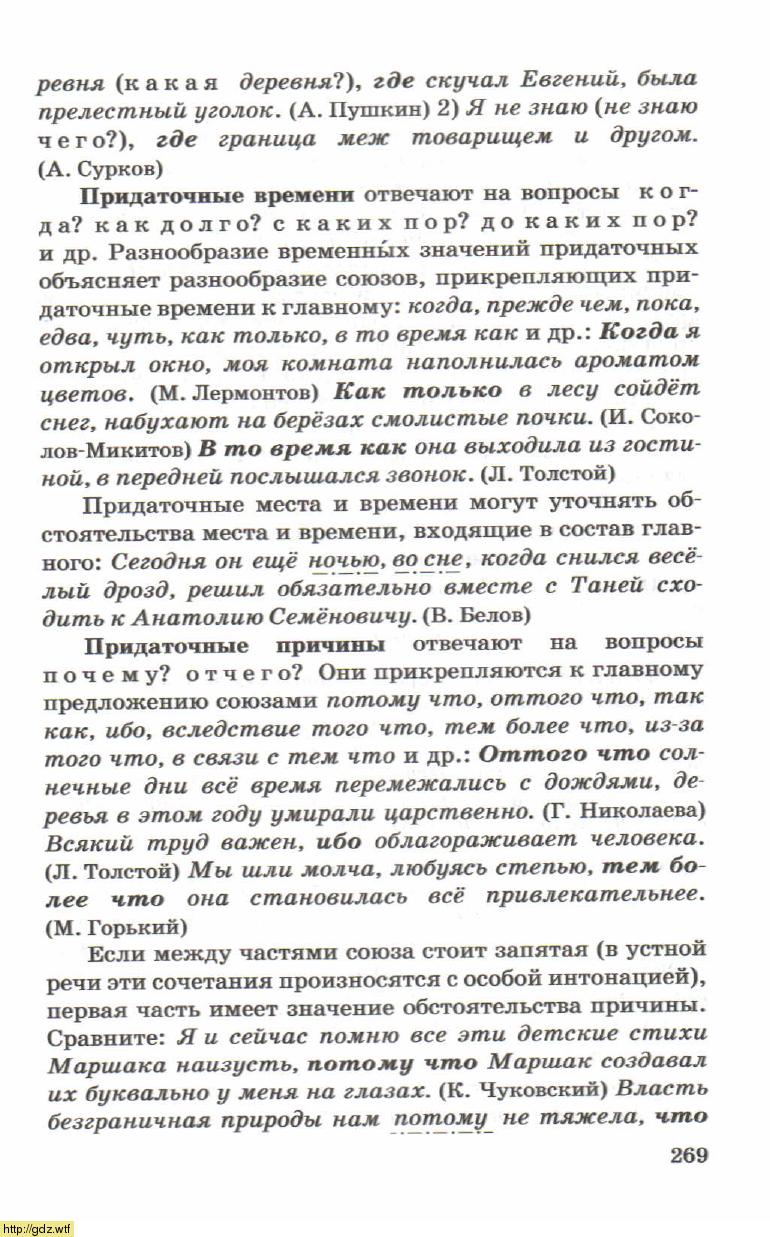 ревня (какая деревня?), где скучал Евгений, была прелестный уголок. (А. Пушкин) 2) Я не знаю (не знаю чего?), где граница меж товарищем и другом. (А. Сурков)

Придаточные времени отвечают на вопросы когда? как долго? с каких пор? до каких пор? и др. Разнообразие временны́х значений придаточных объясняет разнообразие союзов, прикрепляющих придаточные времени к главному: когда, прежде чем, пока, едва, чуть, как только, в то время как и др.: Когда я открыл окно, моя комната наполнилась ароматом цветов. (М. Лермонтов) Как только в лесу сойдёт снег, набухают на берёзах смолистые почки. (И. Соколов-Микитов) В то время как она выходила из гостиной, в передней послышался звонок. (Л. Толстой)

Придаточные места и времени могут уточнять обстоятельства места и времени, входящие в состав главного: Сегодня он ещё ночью, во сне, когда снился весёлый дрозд, решил обязательно вместе с Таней сходить к Анатолию Семёновичу. (В. Белов)

Придаточные причины отвечают на вопросы почему? отчего? Они прикрепляются к главному предложению союзами потому что, оттого что, так как, ибо, вследствие того что, тем более что, из-за того что, в связи с тем что и др.: Оттого что солнечные дни всё время перемежались с дождями, деревья в этом году умирали царственно. (Г. Николаева) Всякий труд важен, ибо облагораживает человека. (Л. Толстой) Мы шли молча, любуясь степью, тем более что она становилась всё привлекательнее. (М. Горький)

Если между частями союза стоит запятая (в устной речи эти сочетания произносятся с особой интонацией), первая часть имеет значение обстоятельства причины. Сравните: Я и сейчас помню все эти детские стихи Маршака наизусть, потому что Маршак создавал их буквально у меня на глазах. (К. Чуковский) Власть безграничная природы нам потому не тяжела, что

269

http://gdz.wtf